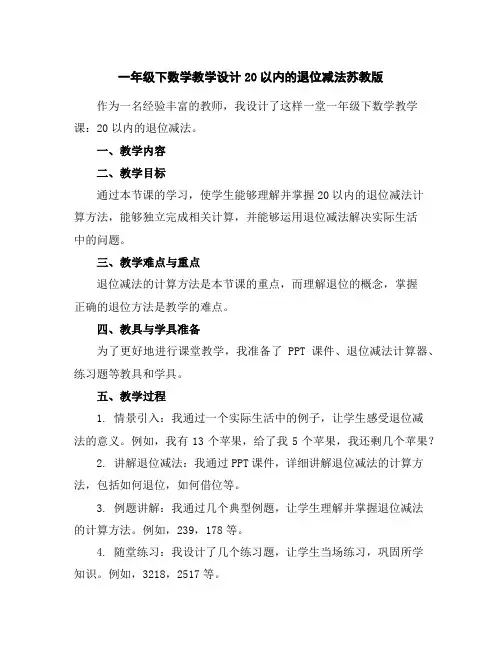 一年级下数学教学设计 20 以内的退位减法苏教版

作为一名经验丰富的教师，我设计了这样一堂一年级下数学教学课：20 以内的退位减法。

一、教学内容

二、教学目标

通过本节课的学习，使学生能够理解并掌握 20 以内的退位减法计算方法，能够独立完成相关计算，并能够运用退位减法解决实际生活中的问题。

三、教学难点与重点

退位减法的计算方法是本节课的重点，而理解退位的概念，掌握正确的退位方法是教学的难点。

四、教具与学具准备

为了更好地进行课堂教学，我准备了 PPT 课件、退位减法计算器、练习题等教具和学具。

五、教学过程

1. 情景引入：我通过一个实际生活中的例子，让学生感受退位减法的意义。例如，我有 13 个苹果，给了我 5 个苹果，我还剩几个苹果？

2. 讲解退位减法：我通过 PPT 课件，详细讲解退位减法的计算方法，包括如何退位，如何借位等。

3. 例题讲解：我通过几个典型例题，让学生理解并掌握退位减法的计算方法。例如，239，178 等。

4. 随堂练习：我设计了几个练习题，让学生当场练习，巩固所学知识。例如，3218，2517 等。